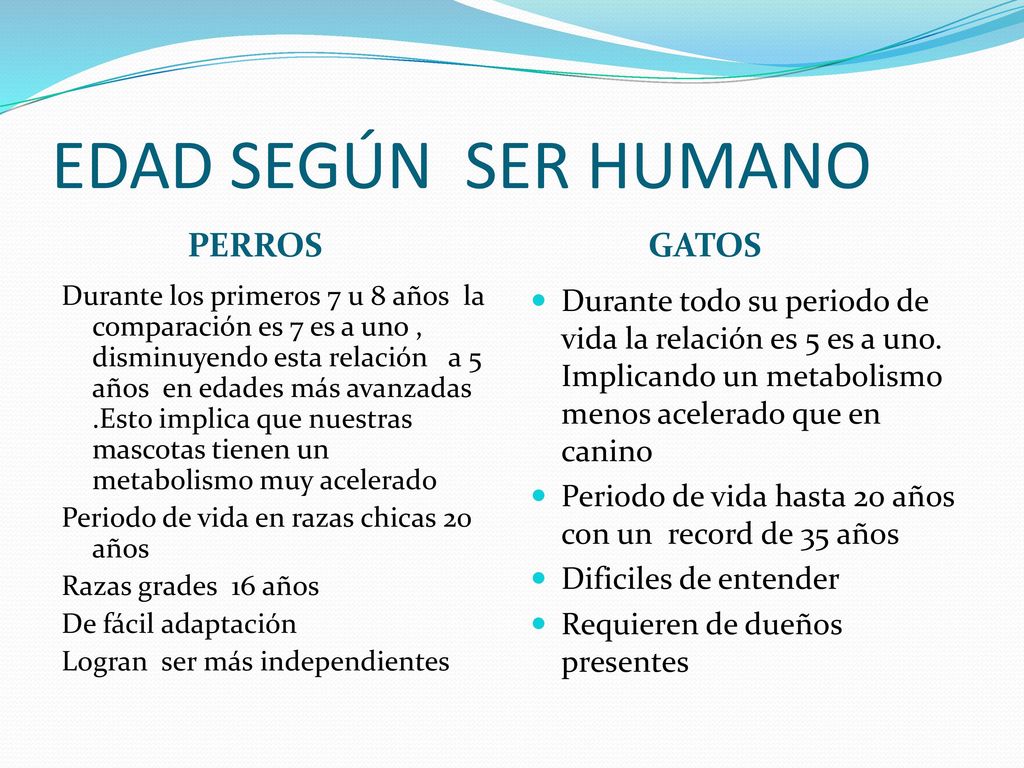 EDAD SEGÚN SER HUMANO

PERROS

Durante los primeros 7 u 8 años la comparación es 7 es a uno , disminuyendo esta relación a 5 años en edades más avanzadas .Esto implica que nuestras mascotas tienen un metabolismo muy acelerado

Periodo de vida en razas chicas 20 años

Razas grades 16 años

De fácil adaptación

Logran ser más independientes

GATOS

Durante todo su periodo de vida la relación es 5 es a uno. Implicando un metabolismo menos acelerado que en canino

Periodo de vida hasta 20 años con un record de 35 años

Dificiles de entender

Requieren de dueños presentes